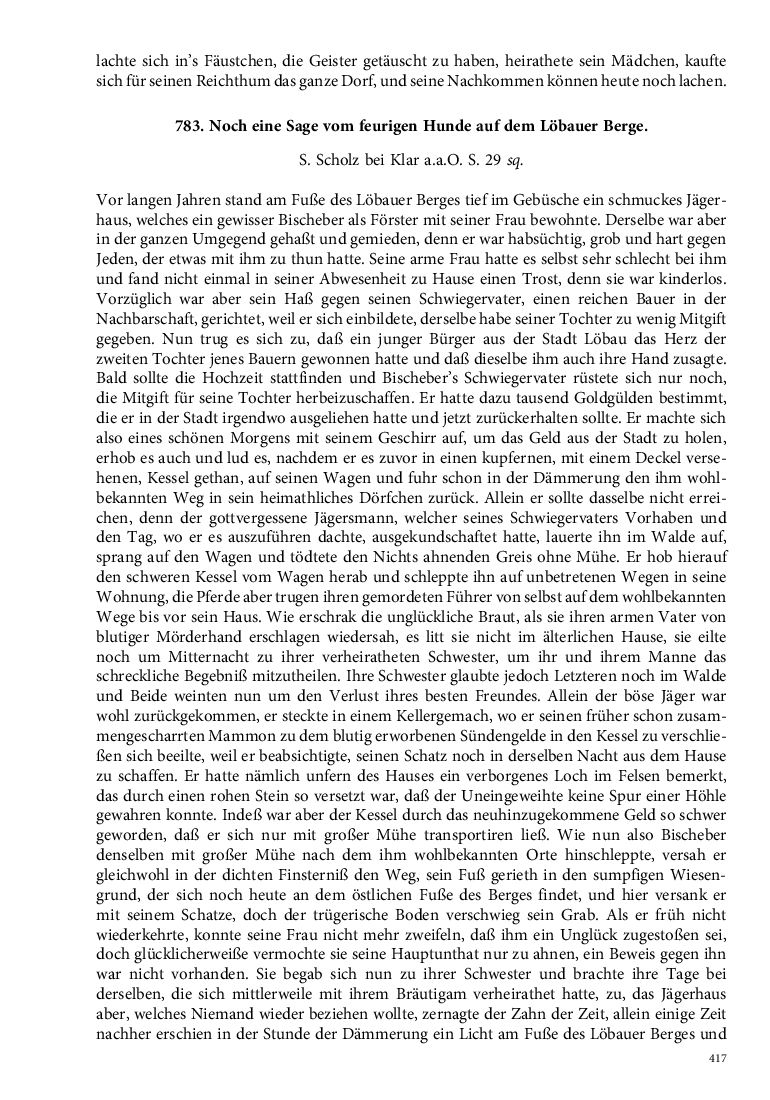 lachte sich in's Fäustchen, die Geister getäuscht zu haben, heirathete sein Mädchen, kaufte sich für seinen Reichthum das ganze Dorf, und seine Nachkommen können heute noch lachen.

783. Noch eine Sage vom feurigen Hunde auf dem Löbauer Berge.

S. Scholz bei Klar a.a.O. S. 29 sq.

Vor langen Jahren stand am Fuße des Löbauer Berges tief im Gebüsche ein schmuckes Jägerhaus, welches ein gewisser Bischeber als Förster mit seiner Frau bewohnte. Derselbe war aber in der ganzen Umgegend gehaßt und gemieden, denn er war habsüchtig, grob und hart gegen Jeden, der etwas mit ihm zu thun hatte. Seine arme Frau hatte es selbst sehr schlecht bei ihm und fand nicht einmal in seiner Abwesenheit zu Hause einen Trost, denn sie war kinderlos. Vorzüglich war aber sein Haß gegen seinen Schwiegervater, einen reichen Bauer in der Nachbarschaft, gerichtet, weil er sich einbildete, derselbe habe seiner Tochter zu wenig Mitgift gegeben. Nun trug es sich zu, daß ein junger Bürger aus der Stadt Löbau das Herz der zweiten Tochter jenes Bauern gewonnen hatte und daß dieselbe ihm auch ihre Hand zusagte. Bald sollte die Hochzeit stattfinden und Bischeber's Schwiegervater rüstete sich nur noch, die Mitgift für seine Tochter herbeizuschaffen. Er hatte dazu tausend Goldgülden bestimmt, die er in der Stadt irgendwo ausgeliehen hatte und jetzt zurückerhalten sollte. Er machte sich also eines schönen Morgens mit seinem Geschirr auf, um das Geld aus der Stadt zu holen, erhob es auch und lud es, nachdem er es zuvor in einen kupfernen, mit einem Deckel versehenen, Kessel gethan, auf seinen Wagen und fuhr schon in der Dämmerung den ihm wohlbekannten Weg in sein heimathliches Dörfchen zurück. Allein er sollte dasselbe nicht erreichen, denn der gottvergessene Jägersmann, welcher seines Schwiegervaters Vorhaben und den Tag, wo er es auszuführen dachte, ausgekundschaftet hatte, lauerte ihn im Walde auf, sprang auf den Wagen und tödtete den Nichts ahnenden Greis ohne Mühe. Er hob hierauf den schweren Kessel vom Wagen herab und schleppte ihn auf unbetretenen Wegen in seine Wohnung, die Pferde aber trugen ihren gemordeten Führer von selbst auf dem wohlbekannten Wege bis vor sein Haus. Wie erschrak die unglückliche Braut, als sie ihren armen Vater von blutiger Mörderhand erschlagen wiedersah, es litt sie nicht im älterlichen Hause, sie eilte noch um Mitternacht zu ihrer verheiratheten Schwester, um ihr und ihrem Manne das schreckliche Begebniß mitzutheilen. Ihre Schwester glaubte jedoch Letzteren noch im Walde und Beide weinten nun um den Verlust ihres besten Freundes. Allein der böse Jäger war wohl zurückgekommen, er steckte in einem Kellergemach, wo er seinen früher schon zusammengescharrten Mammon zu dem blutig erworbenen Sündengelde in den Kessel zu verschließen sich beeilte, weil er beabsichtigte, seinen Schatz noch in derselben Nacht aus dem Hause zu schaffen. Er hatte nämlich unfern des Hauses ein verborgenes Loch im Felsen bemerkt, das durch einen rohen Stein so versetzt war, daß der Uneingeweihte keine Spur einer Höhle gewahren konnte. Indeß war aber der Kessel durch das neuhinzugekommene Geld so schwer geworden, daß er sich nur mit großer Mühe transportiren ließ. Wie nun also Bischeber denselben mit großer Mühe nach dem ihm wohlbekannten Orte hinschleppte, versah er gleichwohl in der dichten Finsterniß den Weg, sein Fuß gerieth in den sumpfigen Wiesengrund, der sich noch heute an dem östlichen Fuße des Berges findet, und hier versank er mit seinem Schatze, doch der trügerische Boden verschwieg sein Grab. Als er früh nicht wiederkehrte, konnte seine Frau nicht mehr zweifeln, daß ihm ein Unglück zugestoßen sei, doch glücklicherweiße vermochte sie seine Hauptunthat nur zu ahnen, ein Beweis gegen ihn war nicht vorhanden. Sie begab sich nun zu ihrer Schwester und brachte ihre Tage bei derselben, die sich mittlerweile mit ihrem Bräutigam verheirathet hatte, zu, das Jägerhaus aber, welches Niemand wieder beziehen wollte, zernagte der Zahn der Zeit, allein einige Zeit nachher erschien in der Stunde der Dämmerung ein Licht am Fuße des Löbauer Berges und

417